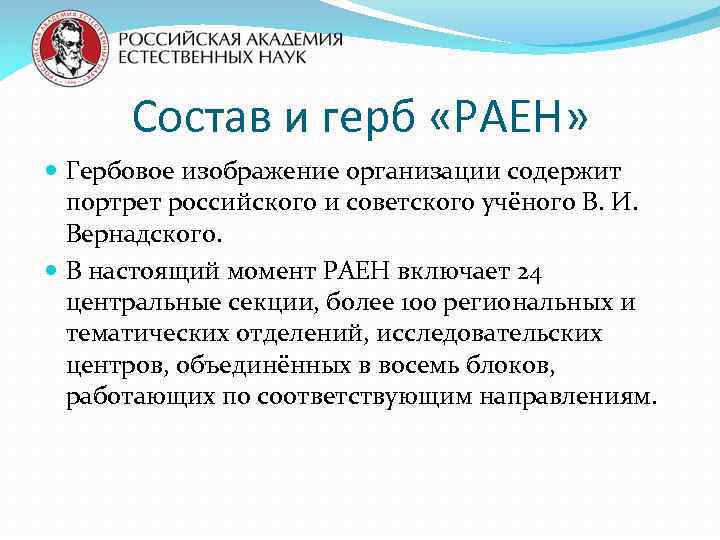 РОССИЙСКАЯ АКАДЕМИЯ ЕСТЕСТВЕННЫХ НАУК

Состав и герб «РАЕН»

Гербовое изображение организации содержит портрет российского и советского учёного В. И. Вернадского.

В настоящий момент РАЕН включает 24 центральные секции, более 100 региональных и тематических отделений, исследовательских центров, объединённых в восемь блоков, работающих по соответствующим направлениям.